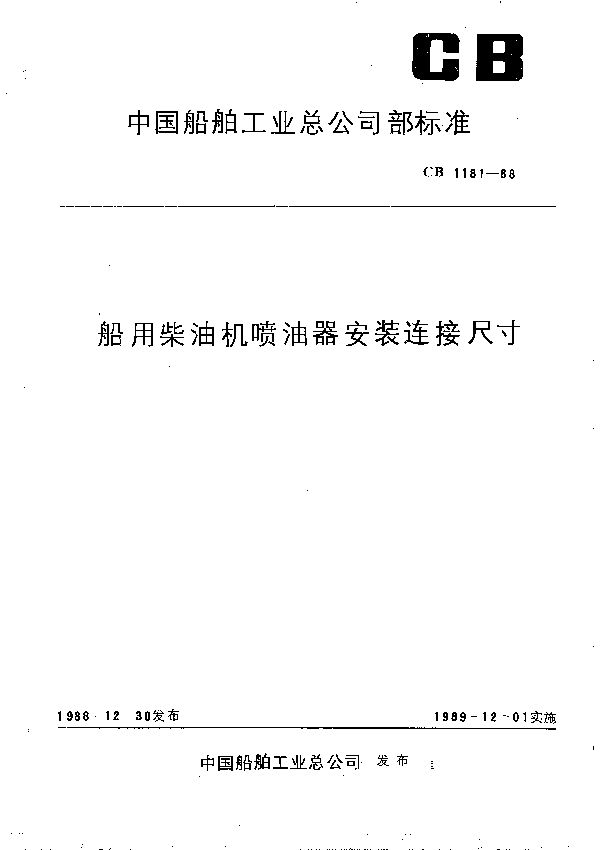 CB

中国船舶工业总公司部标准

CB 1181—88

船用柴油机喷油器安装连接尺寸

1988-12-30发布

1989-12-01实施

中国船舶工业总公司 发布